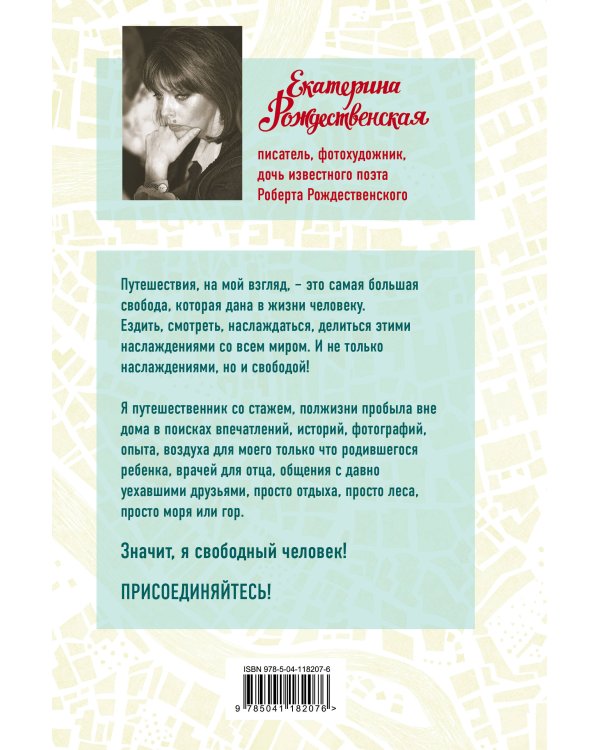 Екатерина Рождественская

писатель, фотохудожник, дочь известного поэта Роберта Рождественского

Путешествия, на мой взгляд, – это самая большая свобода, которая дана в жизни человеку. Ездить, смотреть, наслаждаться, делиться этими наслаждениями со всем миром. И не только наслаждениями, но и свободой!

Я путешественник со стажем, полжизни пробыла вне дома в поисках впечатлений, историй, фотографий, опыта, воздуха для моего только что родившегося ребенка, врачей для отца, общения с давно уехавшими друзьями, просто отдыха, просто леса, просто моря или гор.

Значит, я свободный человек!

ПРИСОЕДИНЯЙТЕСЬ!

ISBN 978-5-04-118207-6

9 785041 182076 >